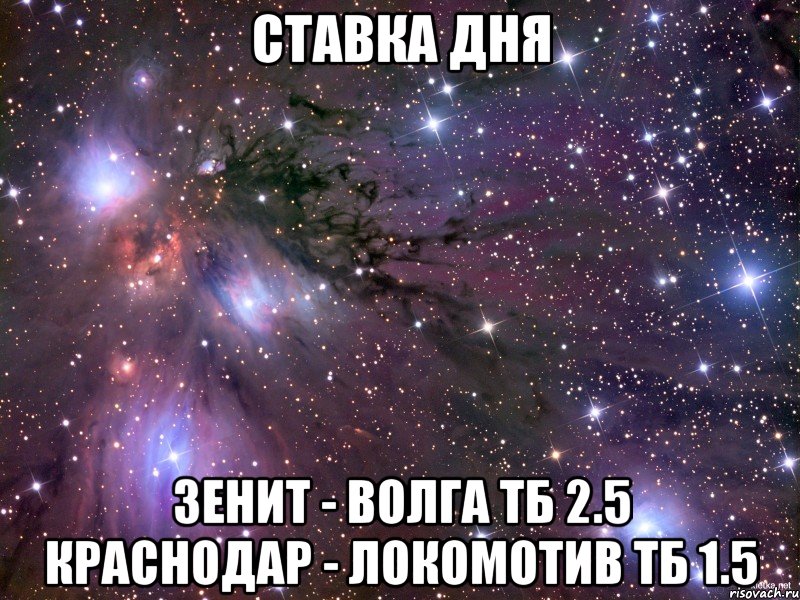 СТАВКА ДНЯ

ЗЕНИТ - ВОЛГА ТБ 2.5
КРАСНОДАР - ЛОКОМОТИВ ТБ 1.5

risovach.ru